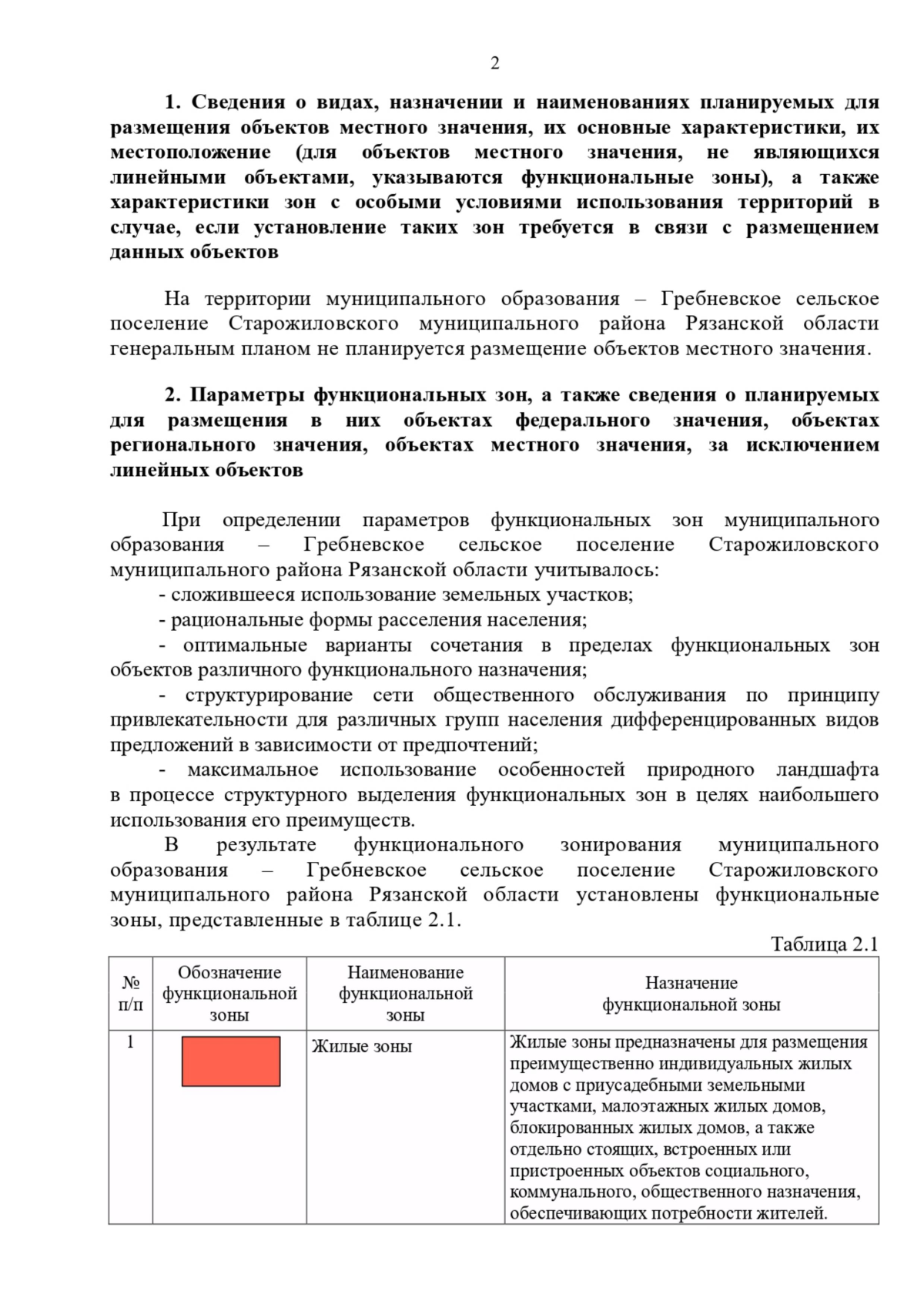 2

1. Сведения о видах, назначении и наименованиях планируемых для размещения объектов местного значения, их основные характеристики, их местоположение (для объектов местного значения, не являющихся линейными объектами, указываются функциональные зоны), а также характеристики зон с особыми условиями использования территорий в случае, если установление таких зон требуется в связи с размещением данных объектов

На территории муниципального образования – Гребневское сельское поселение Старожиловского муниципального района Рязанской области генеральным планом не планируется размещение объектов местного значения.

2. Параметры функциональных зон, а также сведения о планируемых для размещения в них объектах федерального значения, объектах регионального значения, объектах местного значения, за исключением линейных объектов

При определении параметров функциональных зон муниципального образования – Гребневское сельское поселение Старожиловского муниципального района Рязанской области учитывалось:
- сложившееся использование земельных участков;
- рациональные формы расселения населения;
- оптимальные варианты сочетания в пределах функциональных зон объектов различного функционального назначения;
- структурирование сети общественного обслуживания по принципу привлекательности для различных групп населения дифференцированных видов предложений в зависимости от предпочтений;
- максимальное использование особенностей природного ландшафта в процессе структурного выделения функциональных зон в целях наибольшего использования его преимуществ.
В результате функционального зонирования муниципального образования – Гребневское сельское поселение Старожиловского муниципального района Рязанской области установлены функциональные зоны, представленные в таблице 2.1.

Таблица 2.1

| № п/п | Обозначение функциональной зоны | Наименование функциональной зоны | Назначение функциональной зоны |
|---|---|---|---|
| 1 | | Жилые зоны | Жилые зоны предназначены для размещения преимущественно индивидуальных жилых домов с приусадебными земельными участками, малоэтажных жилых домов, блокированных жилых домов, а также отдельно стоящих, встроенных или пристроенных объектов социального, коммунального, общественного назначения, обеспечивающих потребности жителей. |